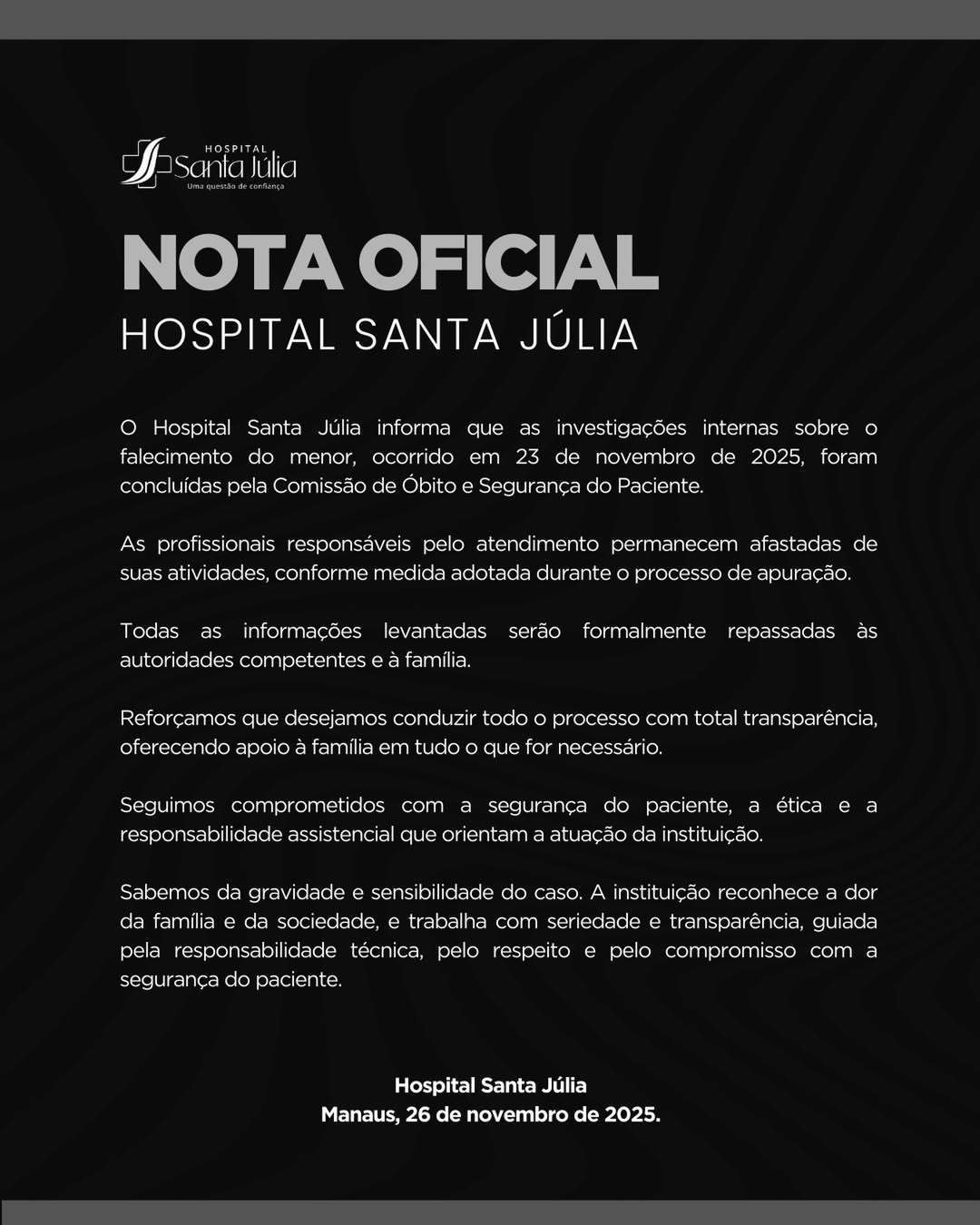 HOSPITAL
Santa Júlia
Uma questão de confiança

NOTA OFICIAL
HOSPITAL SANTA JÚLIA

O Hospital Santa Júlia informa que as investigações internas sobre o falecimento do menor, ocorrido em 23 de novembro de 2025, foram concluídas pela Comissão de Óbito e Segurança do Paciente.

As profissionais responsáveis pelo atendimento permanecem afastadas de suas atividades, conforme medida adotada durante o processo de apuração.

Todas as informações levantadas serão formalmente repassadas às autoridades competentes e à família.

Reforçamos que desejamos conduzir todo o processo com total transparência, oferecendo apoio à família em tudo o que for necessário.

Seguimos comprometidos com a segurança do paciente, a ética e a responsabilidade assistencial que orientam a atuação da instituição.

Sabemos da gravidade e sensibilidade do caso. A instituição reconhece a dor da família e da sociedade, e trabalha com seriedade e transparência, guiada pela responsabilidade técnica, pelo respeito e pelo compromisso com a segurança do paciente.

Hospital Santa Júlia
Manaus, 26 de novembro de 2025.